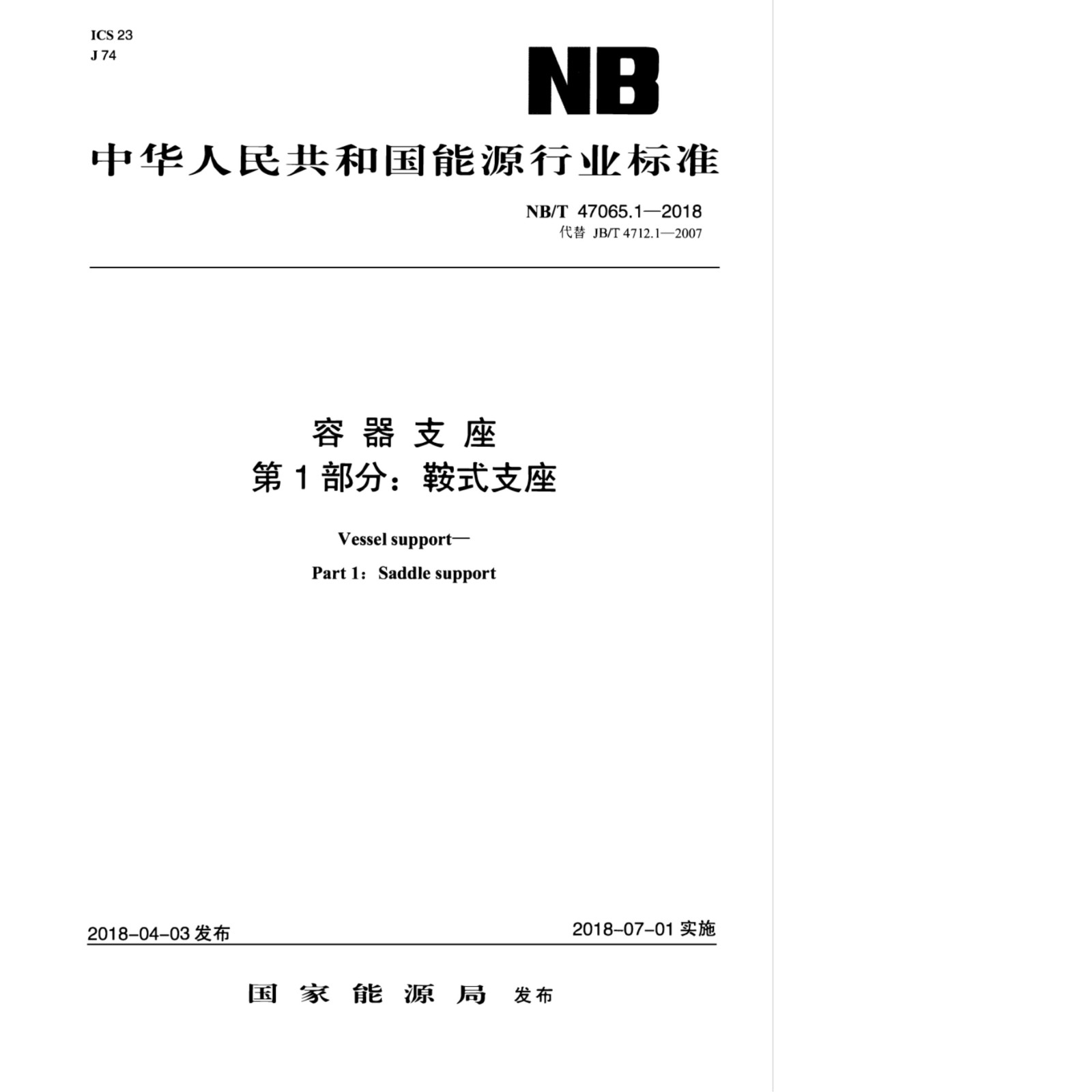 ICS 23
J 74

NB

中华人民共和国能源行业标准

NB/T 47065.1—2018
代替 JB/T 4712.1—2007

容 器 支 座
第 1 部分：鞍式支座

Vessel support—
Part 1：Saddle support

2018-04-03 发布

2018-07-01 实施

国 家 能 源 局 发布